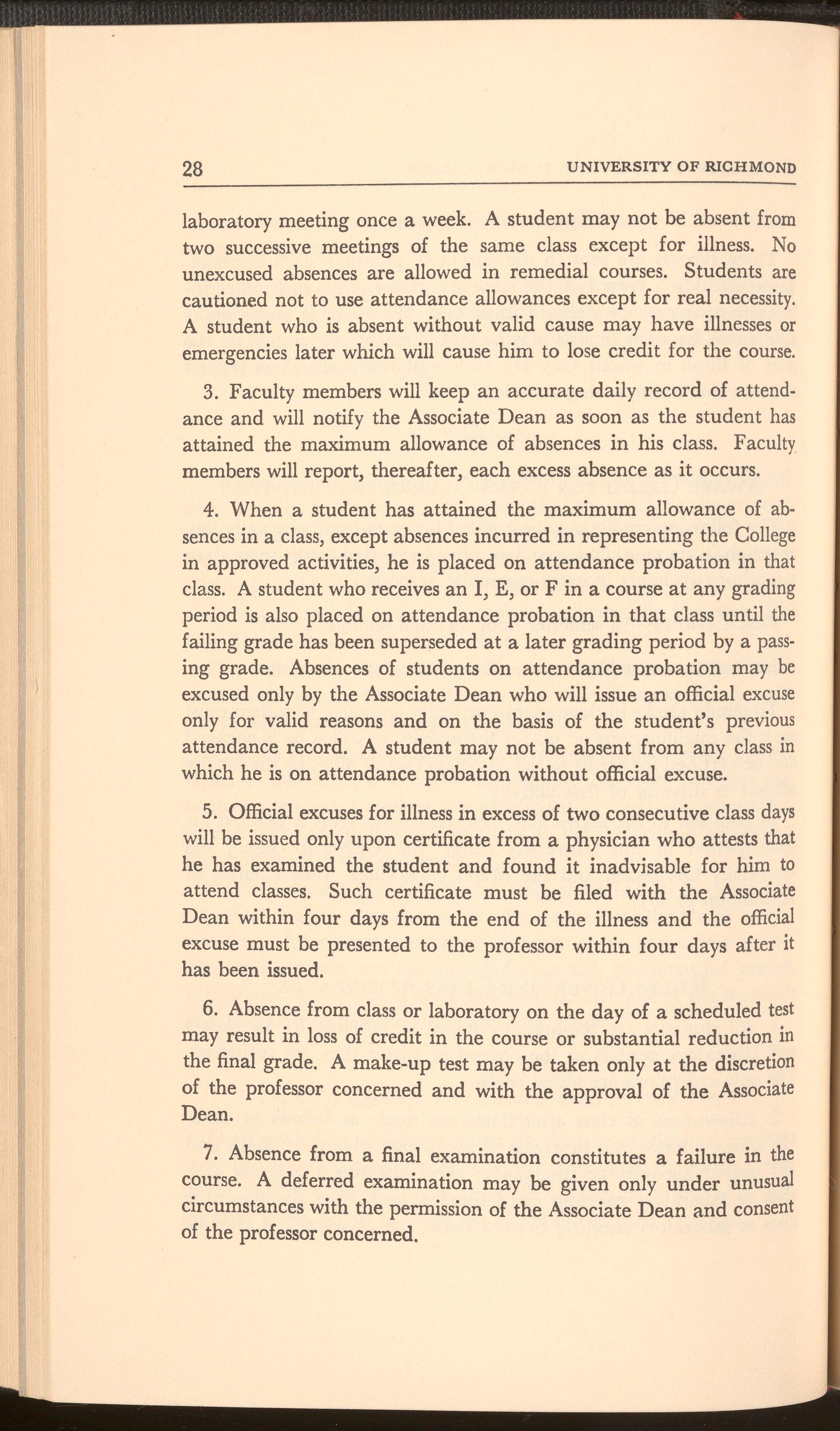 28 UNIVERSITY OF RICHMOND

laboratory meeting once a week. A student may not be absent from two successive meetings of the same class except for illness. No unexcused absences are allowed in remedial courses. Students are cautioned not to use attendance allowances except for real necessity. A student who is absent without valid cause may have illnesses or emergencies later which will cause him to lose credit for the course.

3. Faculty members will keep an accurate daily record of attendance and will notify the Associate Dean as soon as the student has attained the maximum allowance of absences in his class. Faculty members will report, thereafter, each excess absence as it occurs.

4. When a student has attained the maximum allowance of absences in a class, except absences incurred in representing the College in approved activities, he is placed on attendance probation in that class. A student who receives an I, E, or F in a course at any grading period is also placed on attendance probation in that class until the failing grade has been superseded at a later grading period by a passing grade. Absences of students on attendance probation may be excused only by the Associate Dean who will issue an official excuse only for valid reasons and on the basis of the student's previous attendance record. A student may not be absent from any class in which he is on attendance probation without official excuse.

5. Official excuses for illness in excess of two consecutive class days will be issued only upon certificate from a physician who attests that he has examined the student and found it inadvisable for him to attend classes. Such certificate must be filed with the Associate Dean within four days from the end of the illness and the official excuse must be presented to the professor within four days after it has been issued.

6. Absence from class or laboratory on the day of a scheduled test may result in loss of credit in the course or substantial reduction in the final grade. A make-up test may be taken only at the discretion of the professor concerned and with the approval of the Associate Dean.

7. Absence from a final examination constitutes a failure in the course. A deferred examination may be given only under unusual circumstances with the permission of the Associate Dean and consent of the professor concerned.